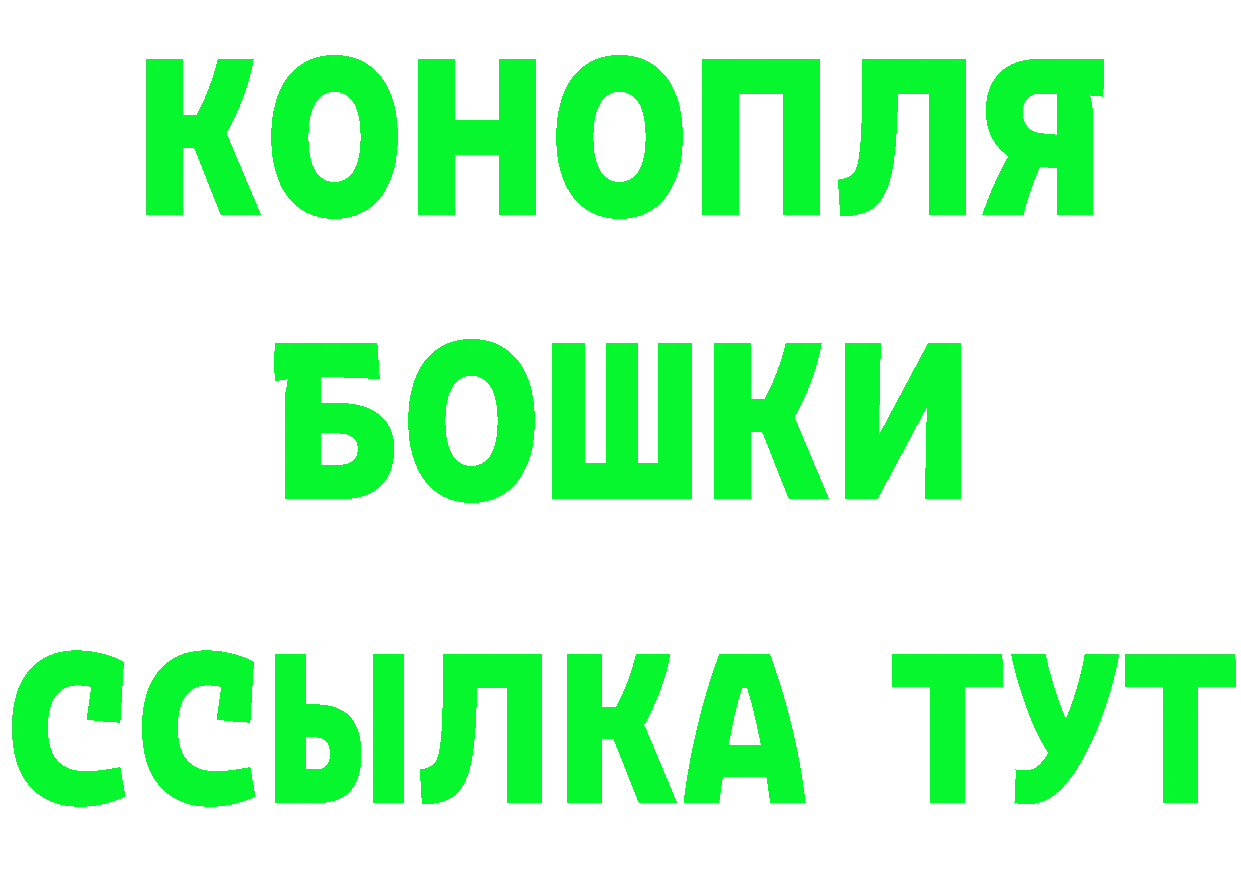 КОНОПЛЯ
БОШКИ
ССЫЛКА ТУТ